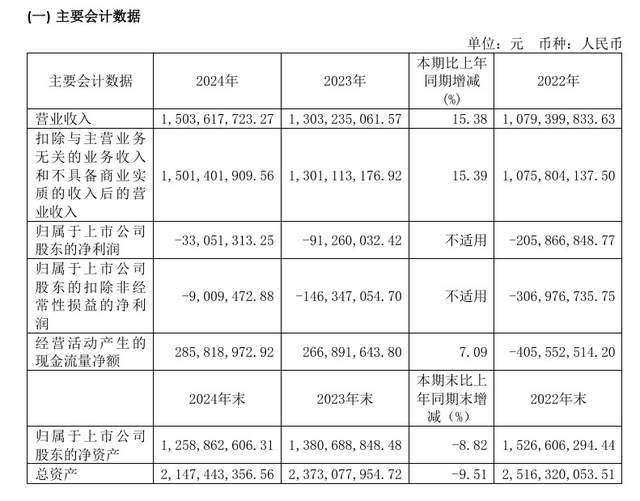 (一) 主要会计数据

单位：元　币种：人民币

| 主要会计数据 | 2024年 | 2023年 | 本期比上年同期增减(%) | 2022年 |
|---|---|---|---|---|
| 营业收入 | 1,503,617,723.27 | 1,303,235,061.57 | 15.38 | 1,079,399,833.63 |
| 扣除与主营业务无关的业务收入和不具备商业实质的收入后的营业收入 | 1,501,401,909.56 | 1,301,113,176.92 | 15.39 | 1,075,804,137.50 |
| 归属于上市公司股东的净利润 | -33,051,313.25 | -91,260,032.42 | 不适用 | -205,866,848.77 |
| 归属于上市公司股东的扣除非经常性损益的净利润 | -9,009,472.88 | -146,347,054.70 | 不适用 | -306,976,735.75 |
| 经营活动产生的现金流量净额 | 285,818,972.92 | 266,891,643.80 | 7.09 | -405,552,514.20 |
|  | 2024年末 | 2023年末 | 本期末比上年同期末增减（%） | 2022年末 |
| 归属于上市公司股东的净资产 | 1,258,862,606.31 | 1,380,688,848.48 | -8.82 | 1,526,606,294.44 |
| 总资产 | 2,147,443,356.56 | 2,373,077,954.72 | -9.51 | 2,516,320,053.51 |